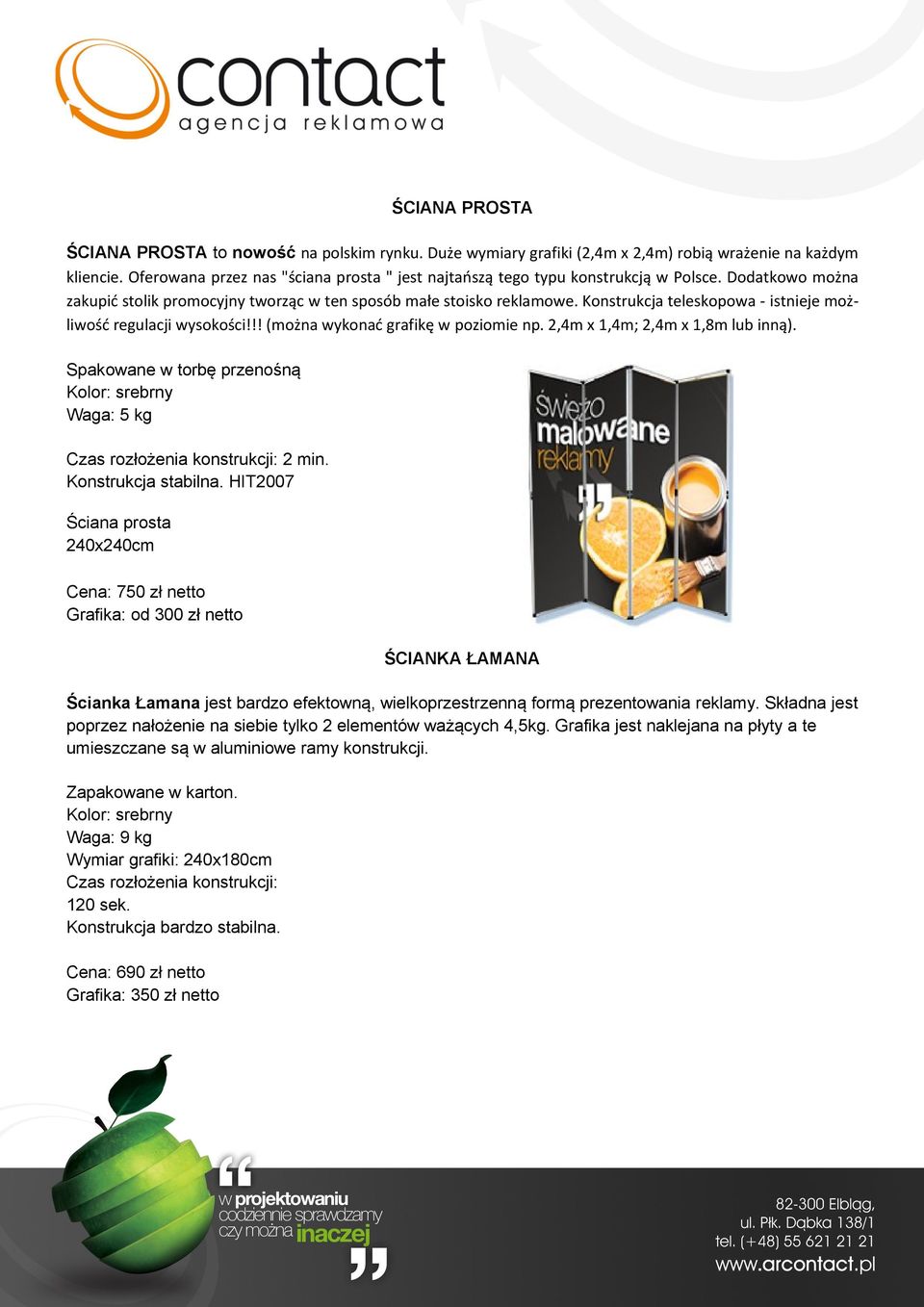 contact
agencja reklamowa

ŚCIANA PROSTA

ŚCIANA PROSTA to nowość na polskim rynku. Duże wymiary grafiki (2,4m x 2,4m) robią wrażenie na każdym kliencie. Oferowana przez nas "ściana prosta " jest najtańszą tego typu konstrukcją w Polsce. Dodatkowo można zakupić stolik promocyjny tworząc w ten sposób małe stoisko reklamowe. Konstrukcja teleskopowa - istnieje możliwość regulacji wysokości!!! (można wykonać grafikę w poziomie np. 2,4m x 1,4m; 2,4m x 1,8m lub inną).

Spakowane w torbę przenośną
Kolor: srebrny
Waga: 5 kg

Czas rozłożenia konstrukcji: 2 min.
Konstrukcja stabilna. HIT2007

Ściana prosta
240x240cm

Cena: 750 zł netto
Grafika: od 300 zł netto

świeżo malowane reklamy

ŚCIANKA ŁAMANA

Ścianka Łamana jest bardzo efektowną, wielkoprzestrzenną formą prezentowania reklamy. Składna jest poprzez nałożenie na siebie tylko 2 elementów ważących 4,5kg. Grafika jest naklejana na płyty a te umieszczane są w aluminiowe ramy konstrukcji.

Zapakowane w karton.
Kolor: srebrny
Waga: 9 kg
Wymiar grafiki: 240x180cm
Czas rozłożenia konstrukcji:
120 sek.
Konstrukcja bardzo stabilna.

Cena: 690 zł netto
Grafika: 350 zł netto

w projektowaniu codziennie sprawdzamy czy można inaczej

82-300 Elbląg,
ul. Płk. Dąbka 138/1
tel. (+48) 55 621 21 21
www.arcontact.pl